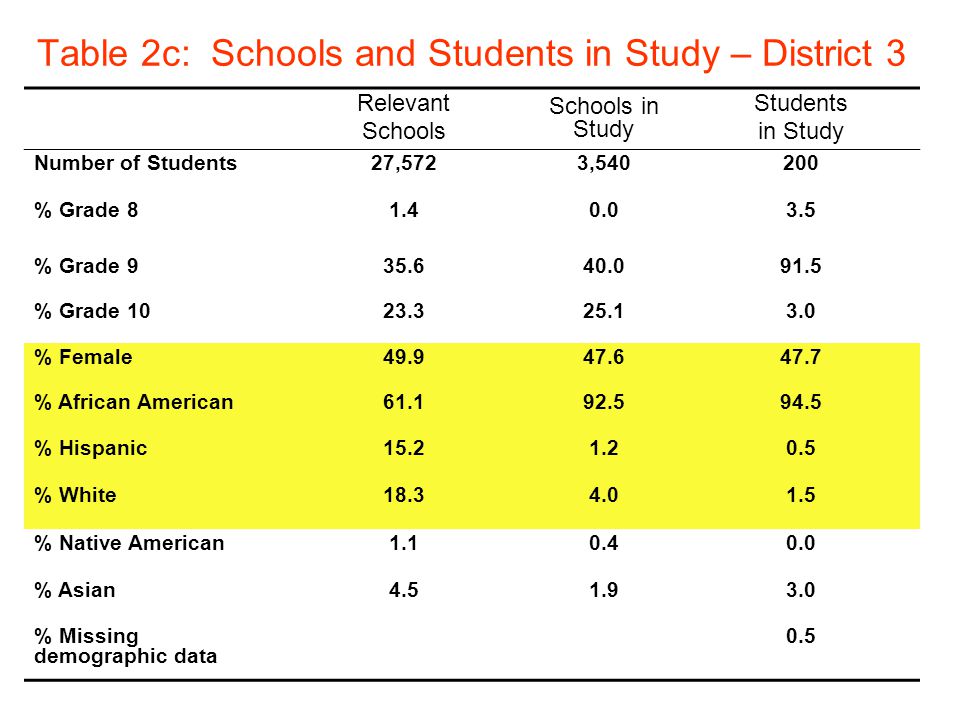 Table 2c: Schools and Students in Study – District 3

| | Relevant Schools | Schools in Study | Students in Study |
|---|---|---|---|
| Number of Students | 27,572 | 3,540 | 200 |
| % Grade 8 | 1.4 | 0.0 | 3.5 |
| % Grade 9 | 35.6 | 40.0 | 91.5 |
| % Grade 10 | 23.3 | 25.1 | 3.0 |
| % Female | 49.9 | 47.6 | 47.7 |
| % African American | 61.1 | 92.5 | 94.5 |
| % Hispanic | 15.2 | 1.2 | 0.5 |
| % White | 18.3 | 4.0 | 1.5 |
| % Native American | 1.1 | 0.4 | 0.0 |
| % Asian | 4.5 | 1.9 | 3.0 |
| % Missing demographic data | | | 0.5 |